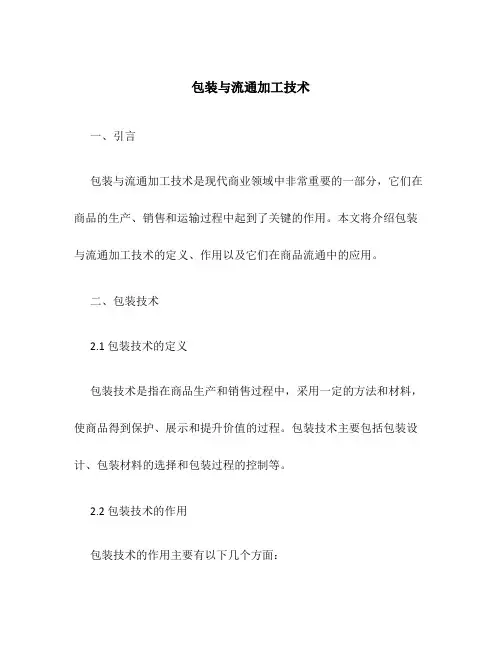 包装与流通加工技术

一、引言

包装与流通加工技术是现代商业领域中非常重要的一部分，它们在商品的生产、销售和运输过程中起到了关键的作用。本文将介绍包装与流通加工技术的定义、作用以及它们在商品流通中的应用。

二、包装技术

2.1 包装技术的定义

包装技术是指在商品生产和销售过程中，采用一定的方法和材料，使商品得到保护、展示和提升价值的过程。包装技术主要包括包装设计、包装材料的选择和包装过程的控制等。

2.2 包装技术的作用

包装技术的作用主要有以下几个方面：